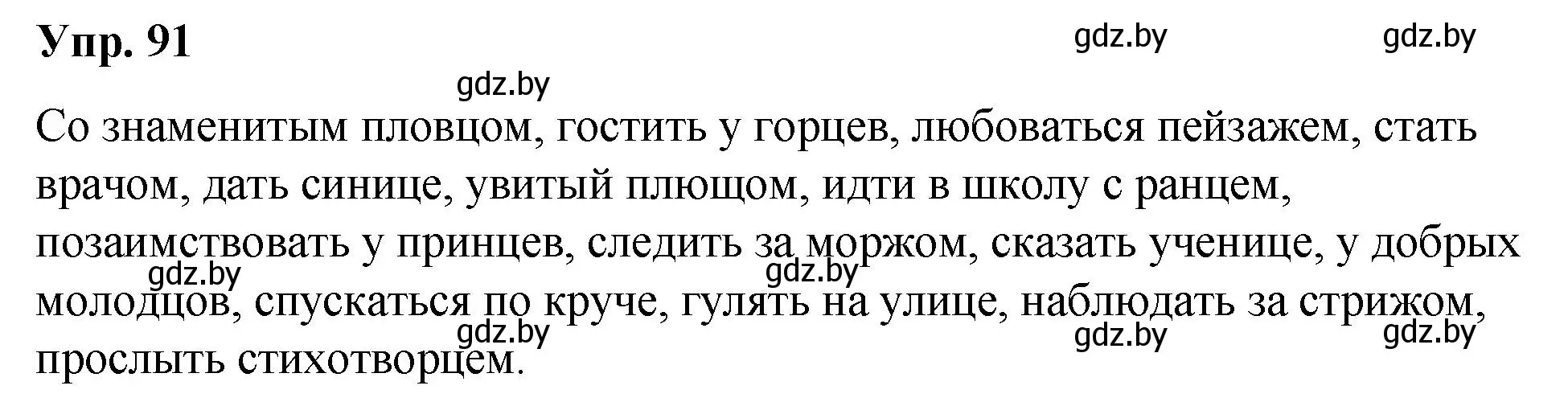 Упр. 91

gdz.by gdz.by

gdz.by

Со знаменитым пловцом, гостить у горцев, любоваться пейзажем, стать врачом, дать синице, увитый плющом, идти в школу с ранцем, позаимствовать у принцев, следить за моржом, сказать ученице, у добрых молодцов, спускаться по круче, гулять на улице, наблюдать за стрижом, прослыть стихотворцем.

gdz.by gdz.by

gdz.by gdz.by gdz.by